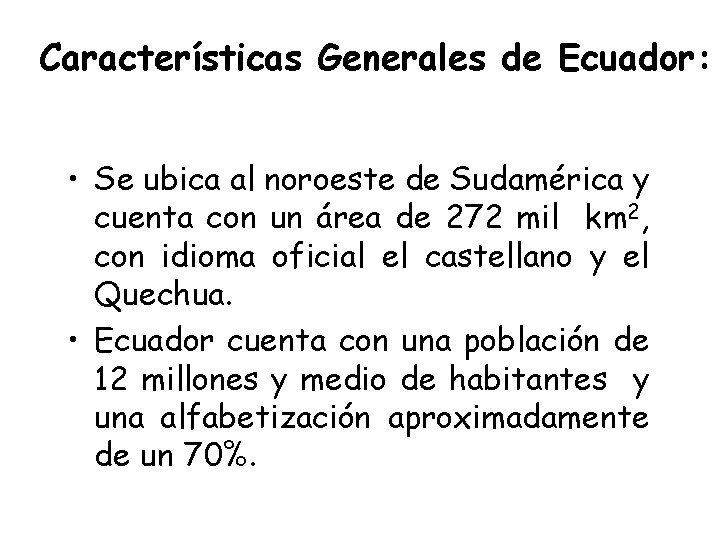 Características Generales de Ecuador:

• Se ubica al noroeste de Sudamérica y cuenta con un área de 272 mil $km^2$, con idioma oficial el castellano y el Quechua.

• Ecuador cuenta con una población de 12 millones y medio de habitantes y una alfabetización aproximadamente de un 70%.